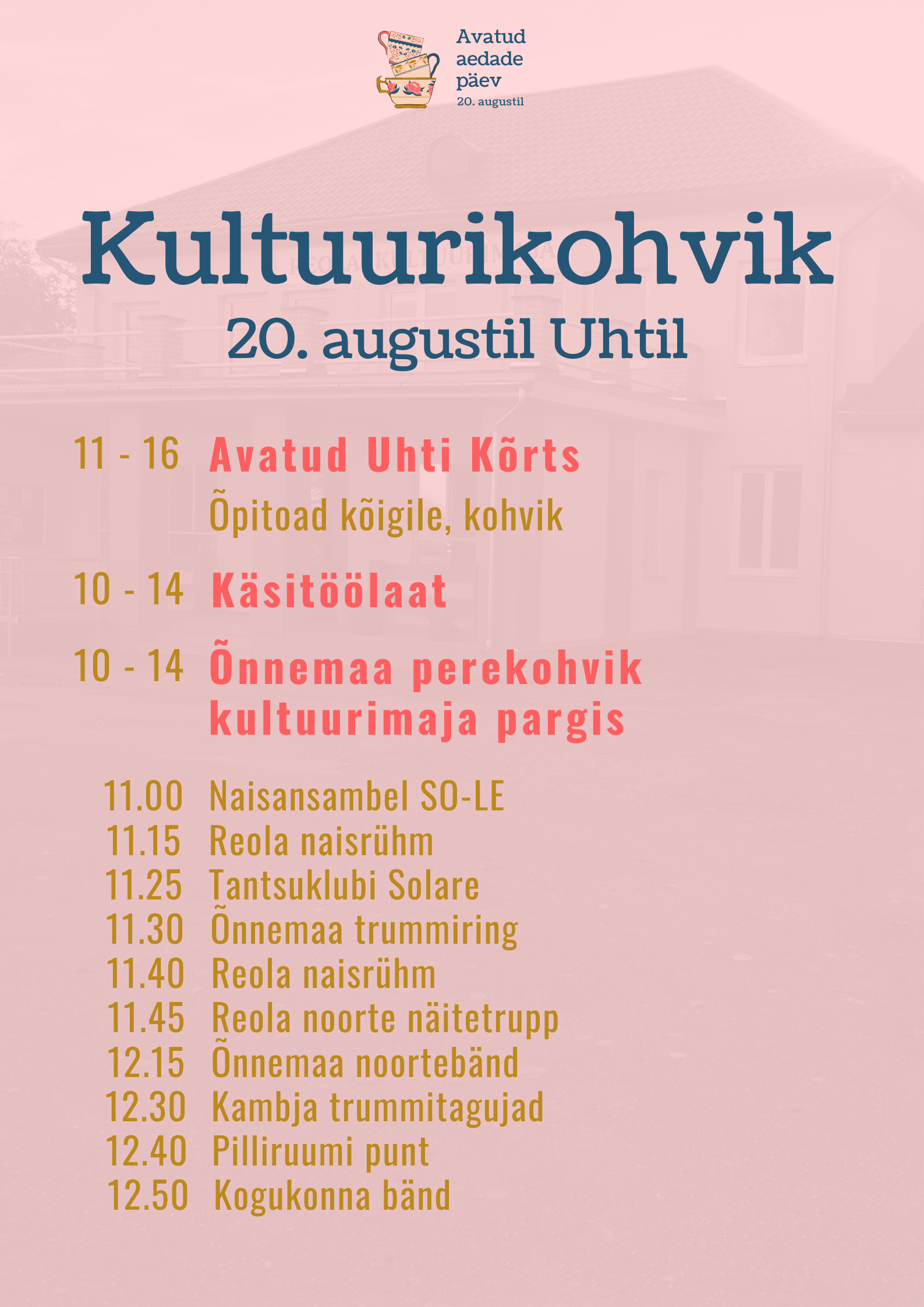 Avatud aedade päev
20. augustil

Kultuurikohvik
20. augustil Uhtil

11 - 16 Avatud Uhti Kõrts
Õpitoad kõigile, kohvik

10 - 14 Käsitöölaat

10 - 14 Õnnemaa perekohvik kultuurimaja pargis

11.00 Naisansambel SO-LE
11.15 Reola naisrühm
11.25 Tantsuklubi Solare
11.30 Õnnemaa trummiring
11.40 Reola naisrühm
11.45 Reola noorte näitetrupp
12.15 Õnnemaa noortebänd
12.30 Kambja trummitagujad
12.40 Pilliruumi punt
12.50 Kogukonna bänd